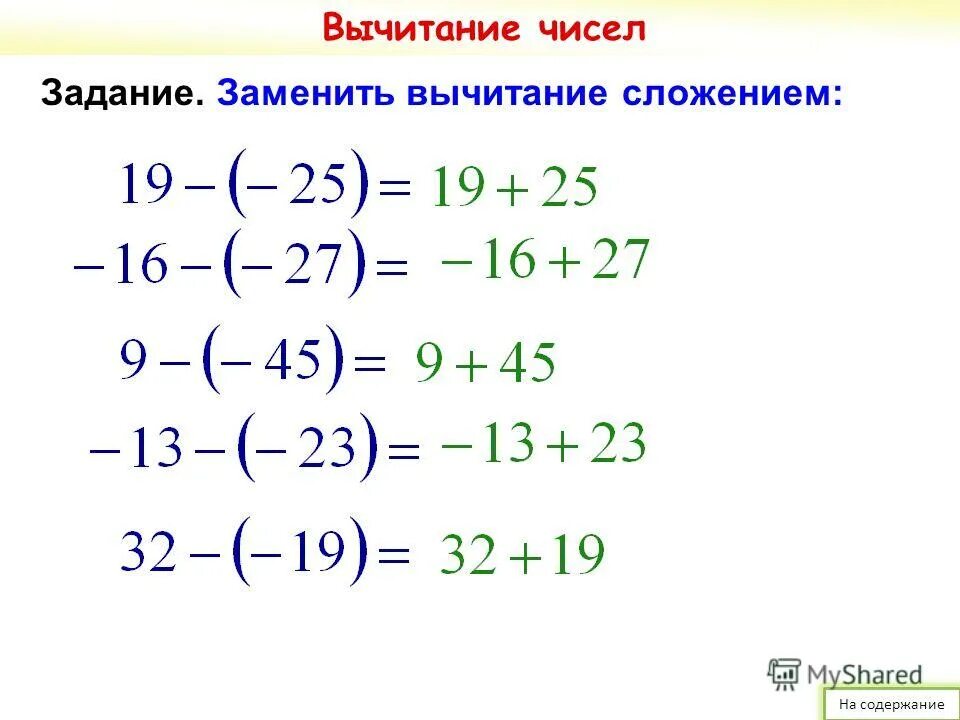 Вычитание чисел

Задание. Заменить вычитание сложением:

$19-(-25)=19+25$

$-16-(-27)=-16+27$

$9-(-45)=9+45$

$-13-(-23)=-13+23$

$32-(-19)=32+19$

MyShared

На содержание